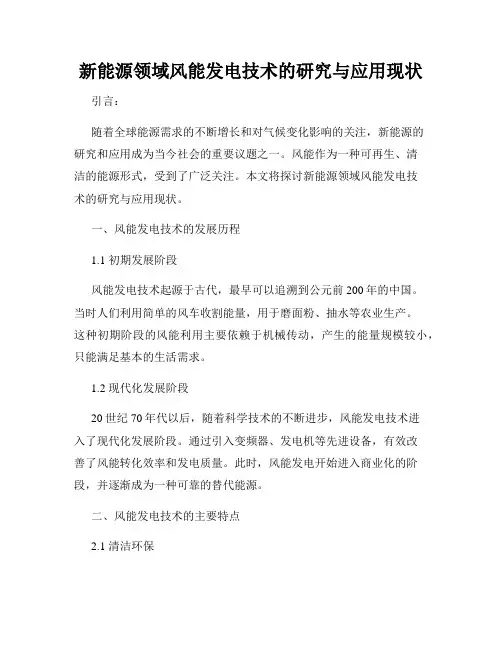 新能源领域风能发电技术的研究与应用现状

引言：

随着全球能源需求的不断增长和对气候变化影响的关注，新能源的研究和应用成为当今社会的重要议题之一。风能作为一种可再生、清洁的能源形式，受到了广泛关注。本文将探讨新能源领域风能发电技术的研究与应用现状。

一、风能发电技术的发展历程

1.1 初期发展阶段

风能发电技术起源于古代，最早可以追溯到公元前200年的中国。当时人们利用简单的风车收割能量，用于磨面粉、抽水等农业生产。这种初期阶段的风能利用主要依赖于机械传动，产生的能量规模较小，只能满足基本的生活需求。

1.2 现代化发展阶段

20世纪70年代以后，随着科学技术的不断进步，风能发电技术进入了现代化发展阶段。通过引入变频器、发电机等先进设备，有效改善了风能转化效率和发电质量。此时，风能发电开始进入商业化的阶段，并逐渐成为一种可靠的替代能源。

二、风能发电技术的主要特点

2.1 清洁环保